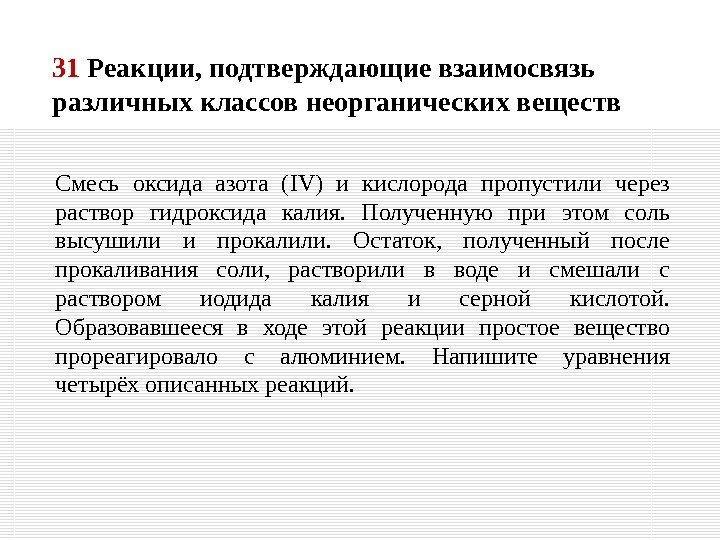 31 Реакции, подтверждающие взаимосвязь различных классов неорганических веществ

Смесь оксида азота (IV) и кислорода пропустили через раствор гидроксида калия. Полученную при этом соль высушили и прокалили. Остаток, полученный после прокаливания соли, растворили в воде и смешали с раствором иодида калия и серной кислотой. Образовавшееся в ходе этой реакции простое вещество прореагировало с алюминием. Напишите уравнения четырёх описанных реакций.